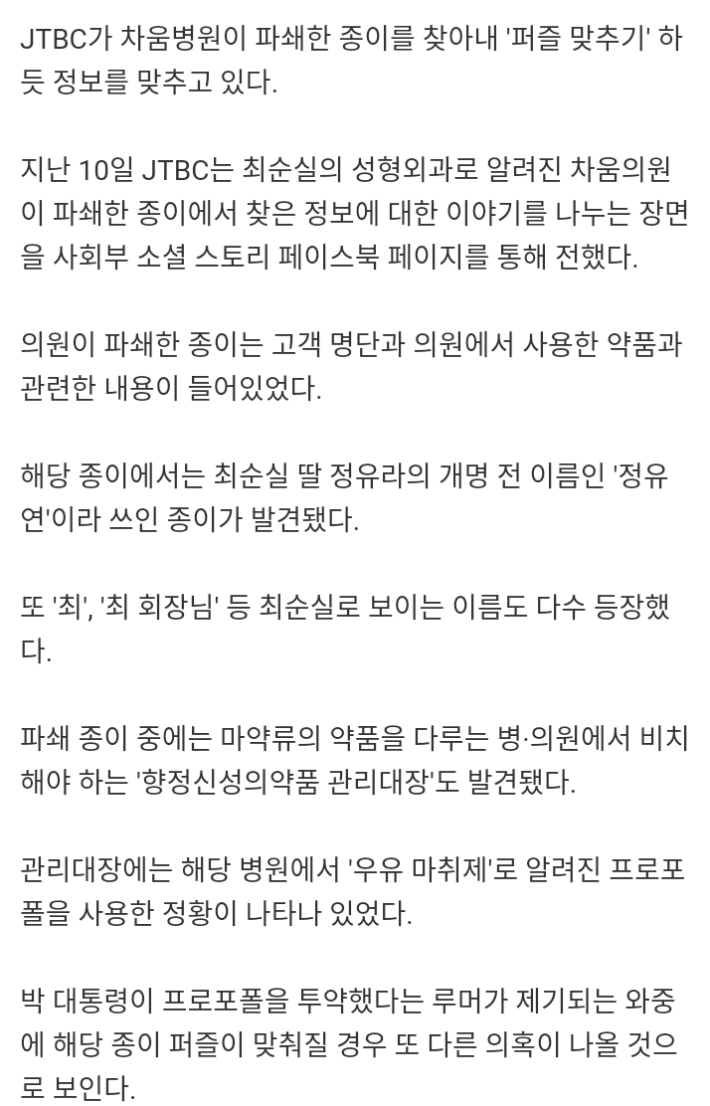 JTBC가 차움병원이 파쇄한 종이를 찾아내 '퍼즐 맞추기' 하듯 정보를 맞추고 있다.

지난 10일 JTBC는 최순실의 성형외과로 알려진 차움의원이 파쇄한 종이에서 찾은 정보에 대한 이야기를 나누는 장면을 사회부 소셜 스토리 페이스북 페이지를 통해 전했다.

의원이 파쇄한 종이는 고객 명단과 의원에서 사용한 약품과 관련한 내용이 들어있었다.

해당 종이에서는 최순실 딸 정유라의 개명 전 이름인 '정유연'이라 쓰인 종이가 발견됐다.

또 '최', '최 회장님' 등 최순실로 보이는 이름도 다수 등장했다.

파쇄 종이 중에는 마약류의 약품을 다루는 병·의원에서 비치해야 하는 '향정신성의약품 관리대장'도 발견됐다.

관리대장에는 해당 병원에서 '우유 마취제'로 알려진 프로포폴을 사용한 정황이 나타나 있었다.

박 대통령이 프로포폴을 투약했다는 루머가 제기되는 와중에 해당 종이 퍼즐이 맞춰질 경우 또 다른 의혹이 나올 것으로 보인다.